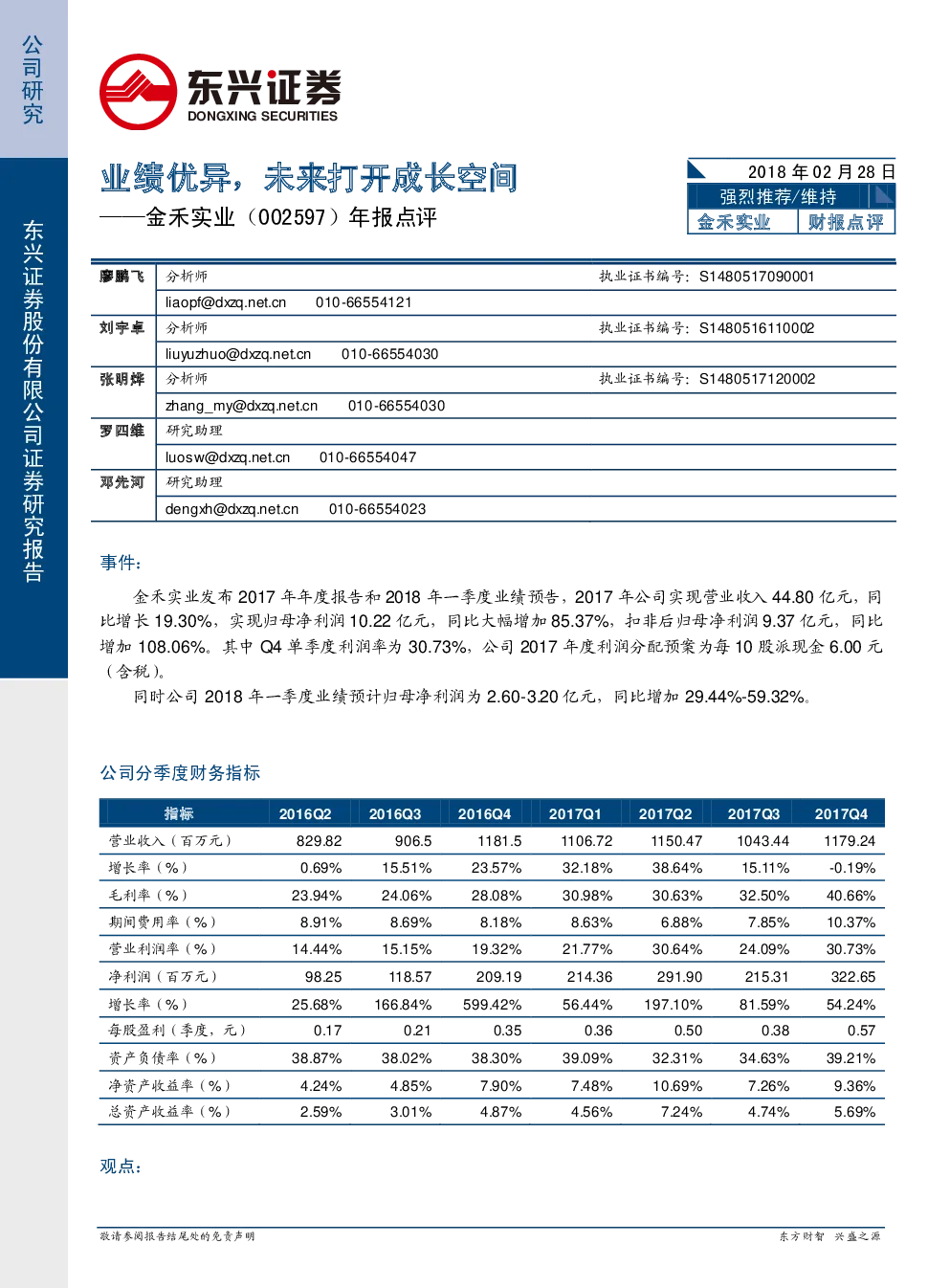 公司研究

东兴证券股份有限公司证券研究报告

东兴证券
DONGXING SECURITIES

业绩优异，未来打开成长空间
——金禾实业（002597）年报点评

2018 年 02 月 28 日
强烈推荐/维持
金禾实业 财报点评

| 廖鹏飞 | 分析师 | 执业证书编号：S1480517090001 |
|---|---|---|
| | liaopf@dxzq.net.cn 010-66554121 | |
| 刘宇卓 | 分析师 | 执业证书编号：S1480516110002 |
| | liuyuzhuo@dxzq.net.cn 010-66554030 | |
| 张明烨 | 分析师 | 执业证书编号：S1480517120002 |
| | zhang_my@dxzq.net.cn 010-66554030 | |
| 罗四维 | 研究助理 | |
| | luosw@dxzq.net.cn 010-66554047 | |
| 邓先河 | 研究助理 | |
| | dengxh@dxzq.net.cn 010-66554023 | |

事件：

金禾实业发布 2017 年年度报告和 2018 年一季度业绩预告，2017 年公司实现营业收入 44.80 亿元，同比增长 19.30%，实现归母净利润 10.22 亿元，同比大幅增加 85.37%，扣非后归母净利润 9.37 亿元，同比增加 108.06%。其中 Q4 单季度利润率为 30.73%，公司 2017 年度利润分配预案为每 10 股派现金 6.00 元（含税）。

同时公司 2018 年一季度业绩预计归母净利润为 2.60-3.20 亿元，同比增加 29.44%-59.32%。

公司分季度财务指标

| 指标 | 2016Q2 | 2016Q3 | 2016Q4 | 2017Q1 | 2017Q2 | 2017Q3 | 2017Q4 |
|---|---|---|---|---|---|---|---|
| 营业收入（百万元） | 829.82 | 906.5 | 1181.5 | 1106.72 | 1150.47 | 1043.44 | 1179.24 |
| 增长率（%） | 0.69% | 15.51% | 23.57% | 32.18% | 38.64% | 15.11% | -0.19% |
| 毛利率（%） | 23.94% | 24.06% | 28.08% | 30.98% | 30.63% | 32.50% | 40.66% |
| 期间费用率（%） | 8.91% | 8.69% | 8.18% | 8.63% | 6.88% | 7.85% | 10.37% |
| 营业利润率（%） | 14.44% | 15.15% | 19.32% | 21.77% | 30.64% | 24.09% | 30.73% |
| 净利润（百万元） | 98.25 | 118.57 | 209.19 | 214.36 | 291.90 | 215.31 | 322.65 |
| 增长率（%） | 25.68% | 166.84% | 599.42% | 56.44% | 197.10% | 81.59% | 54.24% |
| 每股盈利（季度，元） | 0.17 | 0.21 | 0.35 | 0.36 | 0.50 | 0.38 | 0.57 |
| 资产负债率（%） | 38.87% | 38.02% | 38.30% | 39.09% | 32.31% | 34.63% | 39.21% |
| 净资产收益率（%） | 4.24% | 4.85% | 7.90% | 7.48% | 10.69% | 7.26% | 9.36% |
| 总资产收益率（%） | 2.59% | 3.01% | 4.87% | 4.56% | 7.24% | 4.74% | 5.69% |

观点：

敬请参阅报告结尾处的免责声明

东方财智 兴盛之源